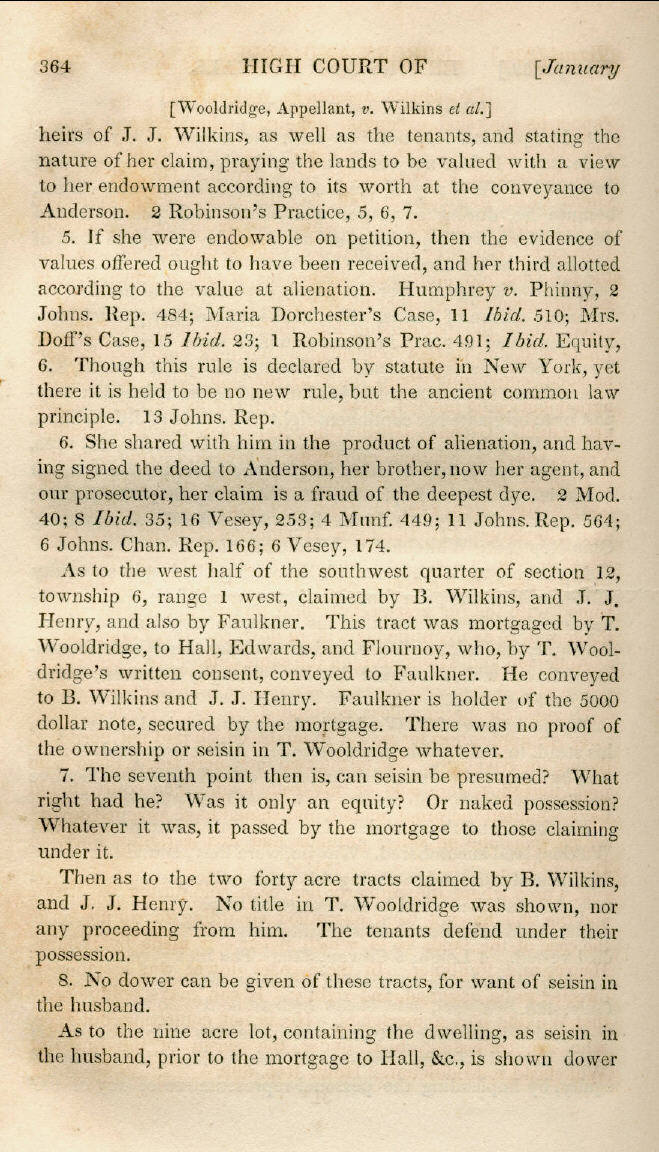 364 HIGH COURT OF [January

[Wooldridge, Appellant, v. Wilkins et al.]

heirs of J. J. Wilkins, as well as the tenants, and stating the nature of her claim, praying the lands to be valued with a view to her endowment according to its worth at the conveyance to Anderson. 2 Robinson's Practice, 5, 6, 7.

5. If she were endowable on petition, then the evidence of values offered ought to have been received, and her third allotted according to the value at alienation. Humphrey v. Phinny, 2 Johns. Rep. 484; Maria Dorchester's Case, 11 Ibid. 510; Mrs. Doff's Case, 15 Ibid. 23; 1 Robinson's Prac. 491; Ibid. Equity, 6. Though this rule is declared by statute in New York, yet there it is held to be no new rule, but the ancient common law principle. 13 Johns. Rep.

6. She shared with him in the product of alienation, and having signed the deed to Anderson, her brother, now her agent, and our prosecutor, her claim is a fraud of the deepest dye. 2 Mod. 40; 8 Ibid. 35; 16 Vesey, 253; 4 Munf. 449; 11 Johns. Rep. 564; 6 Johns. Chan. Rep. 166; 6 Vesey, 174.

As to the west half of the southwest quarter of section 12, township 6, range 1 west, claimed by B. Wilkins, and J. J. Henry, and also by Faulkner. This tract was mortgaged by T. Wooldridge, to Hall, Edwards, and Flournoy, who, by T. Wooldridge's written consent, conveyed to Faulkner. He conveyed to B. Wilkins and J. J. Henry. Faulkner is holder of the 5000 dollar note, secured by the mortgage. There was no proof of the ownership or seisin in T. Wooldridge whatever.

7. The seventh point then is, can seisin be presumed? What right had he? Was it only an equity? Or naked possession? Whatever it was, it passed by the mortgage to those claiming under it.

Then as to the two forty acre tracts claimed by B. Wilkins, and J. J. Henry. No title in T. Wooldridge was shown, nor any proceeding from him. The tenants defend under their possession.

8. No dower can be given of these tracts, for want of seisin in the husband.

As to the nine acre lot, containing the dwelling, as seisin in the husband, prior to the mortgage to Hall, &c., is shown dower